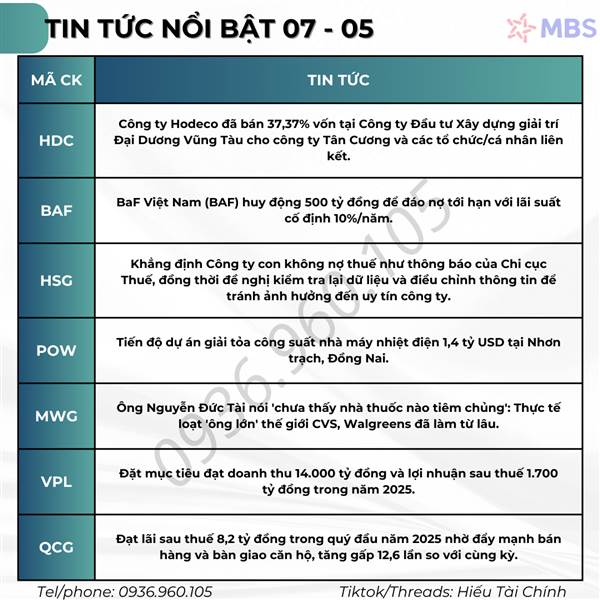 TIN TỨC NỔI BẬT 07 - 05

MBS

| MÃ CK | TIN TỨC |
|---|---|
| HDC | Công ty Hodeco đã bán 37,37% vốn tại Công ty Đầu tư Xây dựng giải trí Đại Dương Vũng Tàu cho công ty Tân Cương và các tổ chức/cá nhân liên kết. |
| BAF | BaF Việt Nam (BAF) huy động 500 tỷ đồng để đáo nợ tới hạn với lãi suất cố định 10%/năm. |
| HSG | Khẳng định Công ty con không nợ thuế như thông báo của Chi cục Thuế, đồng thời đề nghị kiểm tra lại dữ liệu và điều chỉnh thông tin để tránh ảnh hưởng đến uy tín công ty. |
| POW | Tiến độ dự án giải tỏa công suất nhà máy nhiệt điện 1,4 tỷ USD tại Nhơn trạch, Đồng Nai. |
| MWG | Ông Nguyễn Đức Tài nói 'chưa thấy nhà thuốc nào tiêm chủng': Thực tế loạt 'ông lớn' thế giới CVS, Walgreens đã làm từ lâu. |
| VPL | Đặt mục tiêu đạt doanh thu 14.000 tỷ đồng và lợi nhuận sau thuế 1.700 tỷ đồng trong năm 2025. |
| QCG | Đạt lãi sau thuế 8,2 tỷ đồng trong quý đầu năm 2025 nhờ đẩy mạnh bán hàng và bàn giao căn hộ, tăng gấp 12,6 lần so với cùng kỳ. |

0936.960.105

Tel/phone: 0936.960.105

Tiktok/Threads: Hiếu Tài Chính